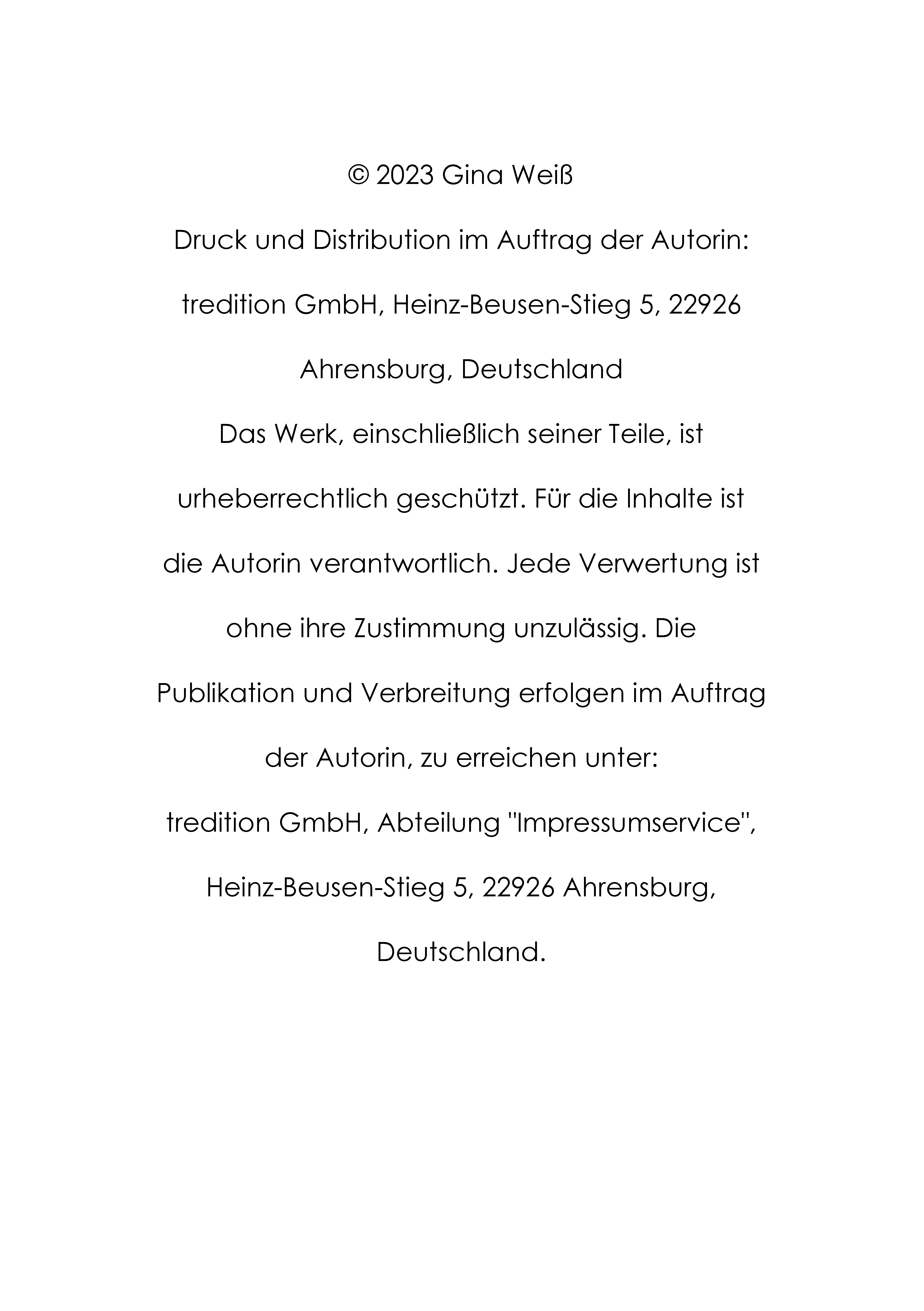 © 2023 Gina Weiß

Druck und Distribution im Auftrag der Autorin:

tredition GmbH, Heinz-Beusen-Stieg 5, 22926 Ahrensburg, Deutschland

Das Werk, einschließlich seiner Teile, ist urheberrechtlich geschützt. Für die Inhalte ist die Autorin verantwortlich. Jede Verwertung ist ohne ihre Zustimmung unzulässig. Die Publikation und Verbreitung erfolgen im Auftrag der Autorin, zu erreichen unter:

tredition GmbH, Abteilung "Impressumservice", Heinz-Beusen-Stieg 5, 22926 Ahrensburg, Deutschland.